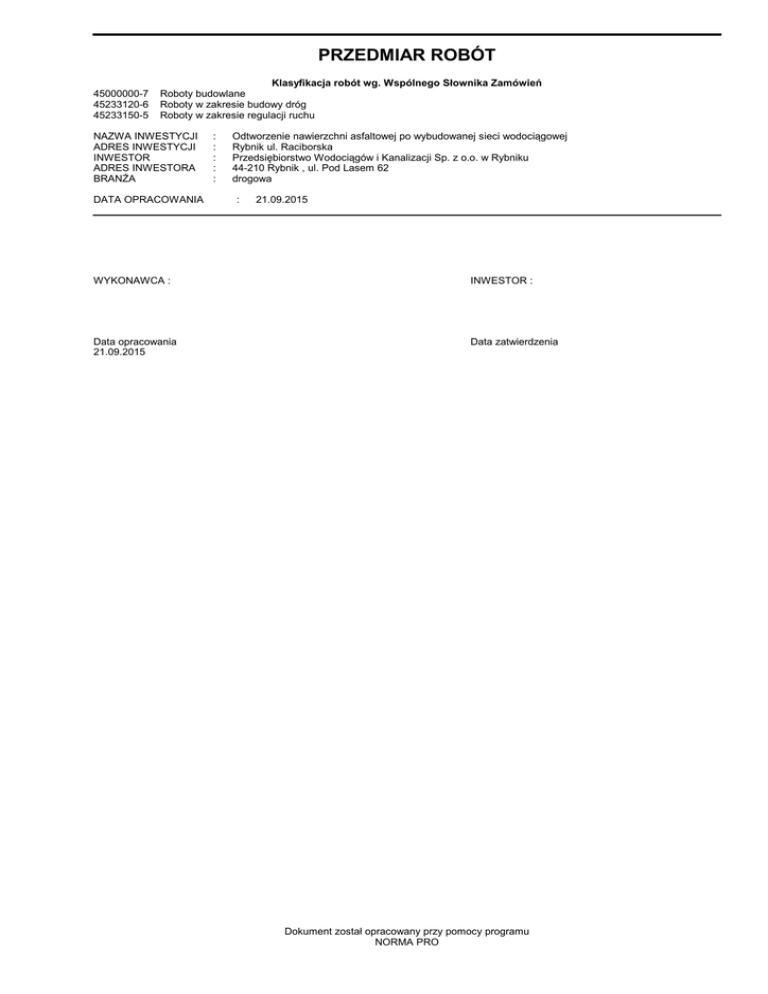 PRZEDMIAR ROBÓT

Klasyfikacja robót wg. Wspólnego Słownika Zamówień

45000000-7 Roboty budowlane
45233120-6 Roboty w zakresie budowy dróg
45233150-5 Roboty w zakresie regulacji ruchu

NAZWA INWESTYCJI : Odtworzenie nawierzchni asfaltowej po wybudowanej sieci wodociągowej
ADRES INWESTYCJI : Rybnik ul. Raciborska
INWESTOR : Przedsiębiorstwo Wodociągów i Kanalizacji Sp. z o.o. w Rybniku
ADRES INWESTORA : 44-210 Rybnik , ul. Pod Lasem 62
BRANŻA : drogowa

DATA OPRACOWANIA : 21.09.2015

WYKONAWCA :

INWESTOR :

Data opracowania
21.09.2015

Data zatwierdzenia

Dokument został opracowany przy pomocy programu
NORMA PRO